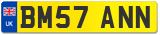 UK
BM57 ANN